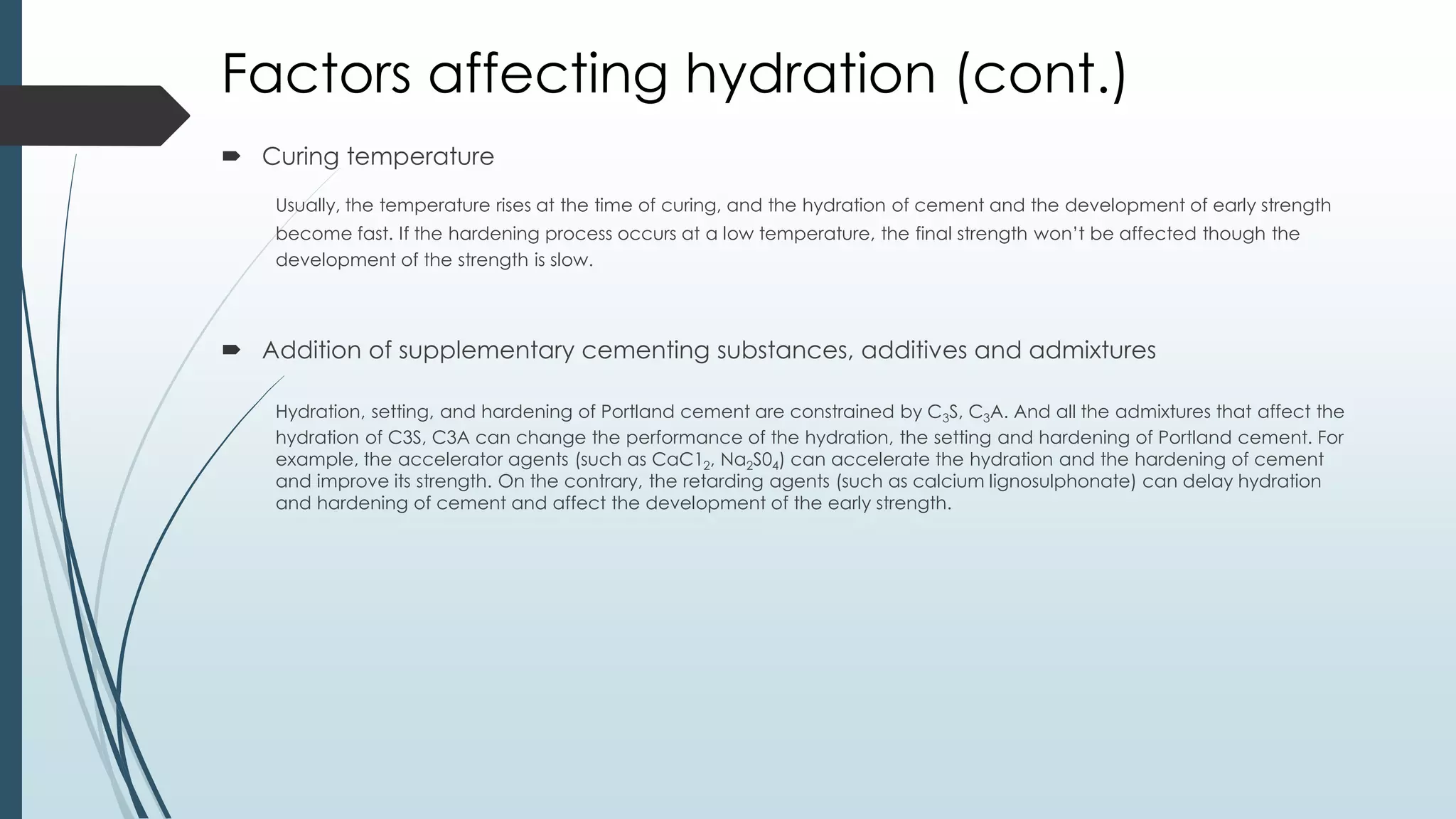 Factors affecting hydration (cont.)

➨ Curing temperature

Usually, the temperature rises at the time of curing, and the hydration of cement and the development of early strength become fast. If the hardening process occurs at a low temperature, the final strength won't be affected though the development of the strength is slow.

➨ Addition of supplementary cementing substances, additives and admixtures

Hydration, setting, and hardening of Portland cement are constrained by $C_3S$, $C_3A$. And all the admixtures that affect the hydration of C3S, C3A can change the performance of the hydration, the setting and hardening of Portland cement. For example, the accelerator agents (such as $CaC1_2$, $Na_2S0_4$) can accelerate the hydration and the hardening of cement and improve its strength. On the contrary, the retarding agents (such as calcium lignosulphonate) can delay hydration and hardening of cement and affect the development of the early strength.